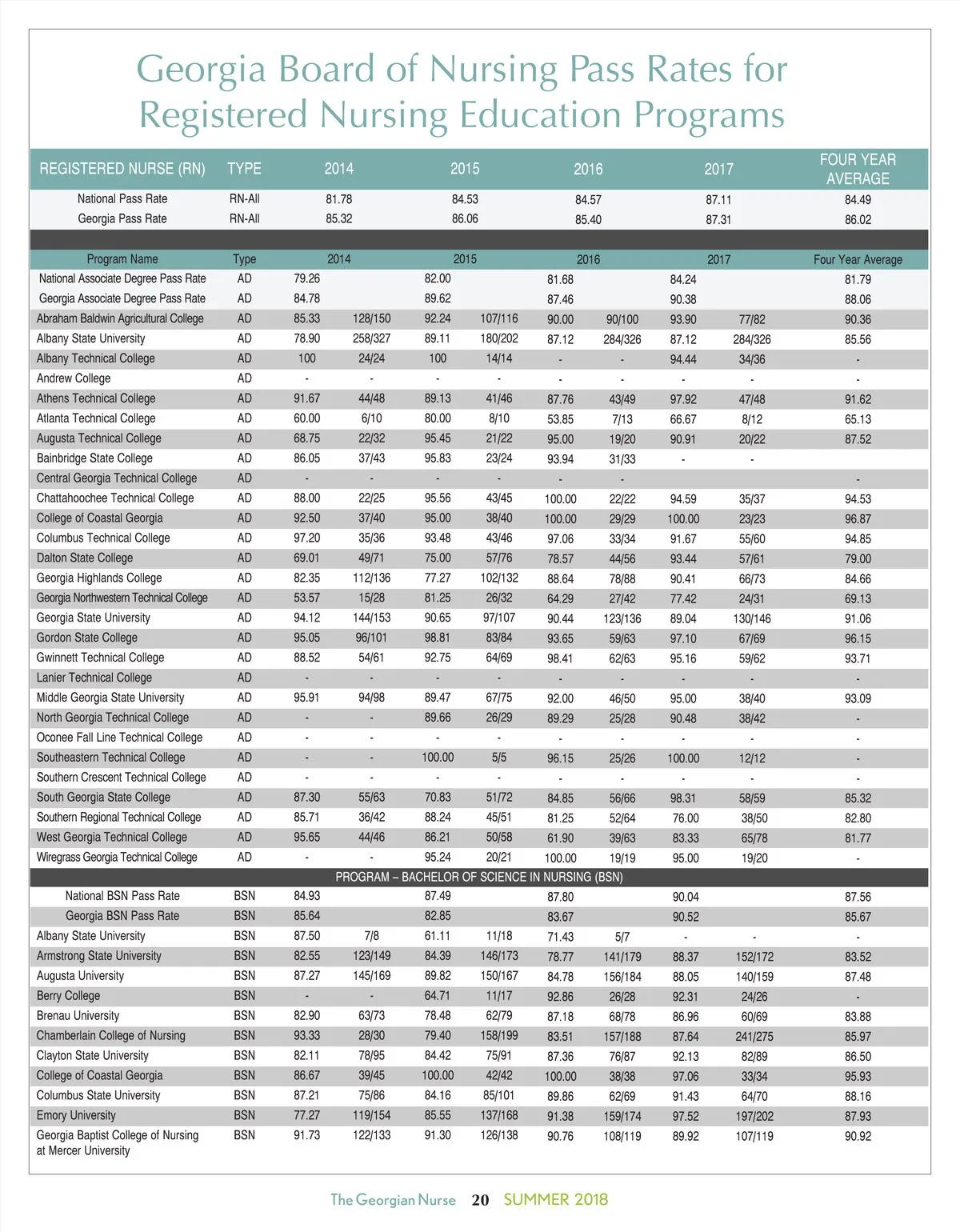 Georgia Board of Nursing Pass Rates for Registered Nursing Education Programs

| REGISTERED NURSE (RN) | TYPE | 2014 | 2015 | 2016 | 2017 | FOUR YEAR AVERAGE |
|---|---|---|---|---|---|---|
| National Pass Rate | RN-All | 81.78 | 84.53 | 84.57 | 87.11 | 84.49 |
| Georgia Pass Rate | RN-All | 85.32 | 86.06 | 85.40 | 87.31 | 86.02 |

| Program Name | Type | 2014 | | 2015 | | 2016 | | 2017 | | Four Year Average |
|---|---|---|---|---|---|---|---|---|---|---|
| National Associate Degree Pass Rate | AD | 79.26 | | 82.00 | | 81.68 | | 84.24 | | 81.79 |
| Georgia Associate Degree Pass Rate | AD | 84.78 | | 89.62 | | 87.46 | | 90.38 | | 88.06 |
| Abraham Baldwin Agricultural College | AD | 85.33 | 128/150 | 92.24 | 107/116 | 90.00 | 90/100 | 93.90 | 77/82 | 90.36 |
| Albany State University | AD | 78.90 | 258/327 | 89.11 | 180/202 | 87.12 | 284/326 | 87.12 | 284/326 | 85.56 |
| Albany Technical College | AD | 100 | 24/24 | 100 | 14/14 | - | - | 94.44 | 34/36 | - |
| Andrew College | AD | - | - | - | - | - | - | - | - | - |
| Athens Technical College | AD | 91.67 | 44/48 | 89.13 | 41/46 | 87.76 | 43/49 | 97.92 | 47/48 | 91.62 |
| Atlanta Technical College | AD | 60.00 | 6/10 | 80.00 | 8/10 | 53.85 | 7/13 | 66.67 | 8/12 | 65.13 |
| Augusta Technical College | AD | 68.75 | 22/32 | 95.45 | 21/22 | 95.00 | 19/20 | 90.91 | 20/22 | 87.52 |
| Bainbridge State College | AD | 86.05 | 37/43 | 95.83 | 23/24 | 93.94 | 31/33 | - | - | |
| Central Georgia Technical College | AD | - | - | - | - | - | - | | | - |
| Chattahoochee Technical College | AD | 88.00 | 22/25 | 95.56 | 43/45 | 100.00 | 22/22 | 94.59 | 35/37 | 94.53 |
| College of Coastal Georgia | AD | 92.50 | 37/40 | 95.00 | 38/40 | 100.00 | 29/29 | 100.00 | 23/23 | 96.87 |
| Columbus Technical College | AD | 97.20 | 35/36 | 93.48 | 43/46 | 97.06 | 33/34 | 91.67 | 55/60 | 94.85 |
| Dalton State College | AD | 69.01 | 49/71 | 75.00 | 57/76 | 78.57 | 44/56 | 93.44 | 57/61 | 79.00 |
| Georgia Highlands College | AD | 82.35 | 112/136 | 77.27 | 102/132 | 88.64 | 78/88 | 90.41 | 66/73 | 84.66 |
| Georgia Northwestern Technical College | AD | 53.57 | 15/28 | 81.25 | 26/32 | 64.29 | 27/42 | 77.42 | 24/31 | 69.13 |
| Georgia State University | AD | 94.12 | 144/153 | 90.65 | 97/107 | 90.44 | 123/136 | 89.04 | 130/146 | 91.06 |
| Gordon State College | AD | 95.05 | 96/101 | 98.81 | 83/84 | 93.65 | 59/63 | 97.10 | 67/69 | 96.15 |
| Gwinnett Technical College | AD | 88.52 | 54/61 | 92.75 | 64/69 | 98.41 | 62/63 | 95.16 | 59/62 | 93.71 |
| Lanier Technical College | AD | - | - | - | - | - | - | - | - | - |
| Middle Georgia State University | AD | 95.91 | 94/98 | 89.47 | 67/75 | 92.00 | 46/50 | 95.00 | 38/40 | 93.09 |
| North Georgia Technical College | AD | - | - | 89.66 | 26/29 | 89.29 | 25/28 | 90.48 | 38/42 | - |
| Oconee Fall Line Technical College | AD | - | - | - | - | - | - | - | - | - |
| Southeastern Technical College | AD | - | - | 100.00 | 5/5 | 96.15 | 25/26 | 100.00 | 12/12 | - |
| Southern Crescent Technical College | AD | - | - | - | - | - | - | - | - | - |
| South Georgia State College | AD | 87.30 | 55/63 | 70.83 | 51/72 | 84.85 | 56/66 | 98.31 | 58/59 | 85.32 |
| Southern Regional Technical College | AD | 85.71 | 36/42 | 88.24 | 45/51 | 81.25 | 52/64 | 76.00 | 38/50 | 82.80 |
| West Georgia Technical College | AD | 95.65 | 44/46 | 86.21 | 50/58 | 61.90 | 39/63 | 83.33 | 65/78 | 81.77 |
| Wiregrass Georgia Technical College | AD | - | - | 95.24 | 20/21 | 100.00 | 19/19 | 95.00 | 19/20 | - |
| PROGRAM – BACHELOR OF SCIENCE IN NURSING (BSN) | | | | | | | | | | |
| National BSN Pass Rate | BSN | 84.93 | | 87.49 | | 87.80 | | 90.04 | | 87.56 |
| Georgia BSN Pass Rate | BSN | 85.64 | | 82.85 | | 83.67 | | 90.52 | | 85.67 |
| Albany State University | BSN | 87.50 | 7/8 | 61.11 | 11/18 | 71.43 | 5/7 | - | - | - |
| Armstrong State University | BSN | 82.55 | 123/149 | 84.39 | 146/173 | 78.77 | 141/179 | 88.37 | 152/172 | 83.52 |
| Augusta University | BSN | 87.27 | 145/169 | 89.82 | 150/167 | 84.78 | 156/184 | 88.05 | 140/159 | 87.48 |
| Berry College | BSN | - | - | 64.71 | 11/17 | 92.86 | 26/28 | 92.31 | 24/26 | - |
| Brenau University | BSN | 82.90 | 63/73 | 78.48 | 62/79 | 87.18 | 68/78 | 86.96 | 60/69 | 83.88 |
| Chamberlain College of Nursing | BSN | 93.33 | 28/30 | 79.40 | 158/199 | 83.51 | 157/188 | 87.64 | 241/275 | 85.97 |
| Clayton State University | BSN | 82.11 | 78/95 | 84.42 | 75/91 | 87.36 | 76/87 | 92.13 | 82/89 | 86.50 |
| College of Coastal Georgia | BSN | 86.67 | 39/45 | 100.00 | 42/42 | 100.00 | 38/38 | 97.06 | 33/34 | 95.93 |
| Columbus State University | BSN | 87.21 | 75/86 | 84.16 | 85/101 | 89.86 | 62/69 | 91.43 | 64/70 | 88.16 |
| Emory University | BSN | 77.27 | 119/154 | 85.55 | 137/168 | 91.38 | 159/174 | 97.52 | 197/202 | 87.93 |
| Georgia Baptist College of Nursing at Mercer University | BSN | 91.73 | 122/133 | 91.30 | 126/138 | 90.76 | 108/119 | 89.92 | 107/119 | 90.92 |

The Georgian Nurse 20 SUMMER 2018